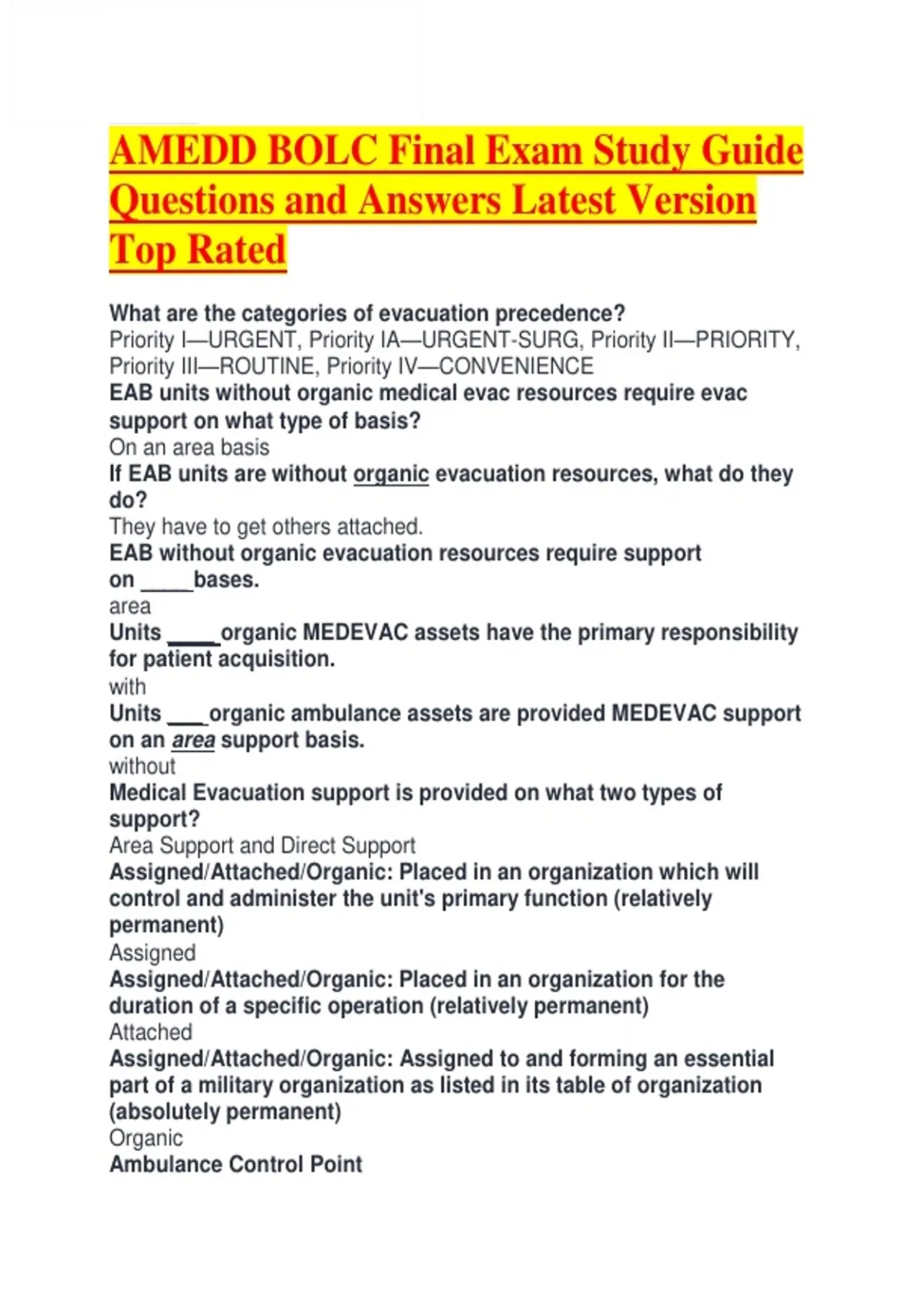 AMEDD BOLC Final Exam Study Guide Questions and Answers Latest Version Top Rated

What are the categories of evacuation precedence?
Priority I—URGENT, Priority IA—URGENT-SURG, Priority II—PRIORITY, Priority III—ROUTINE, Priority IV—CONVENIENCE
EAB units without organic medical evac resources require evac support on what type of basis?
On an area basis
If EAB units are without organic evacuation resources, what do they do?
They have to get others attached.
EAB without organic evacuation resources require support on _____bases.
area
Units _____organic MEDEVAC assets have the primary responsibility for patient acquisition.
with
Units ____organic ambulance assets are provided MEDEVAC support on an area support basis.
without
Medical Evacuation support is provided on what two types of support?
Area Support and Direct Support
Assigned/Attached/Organic: Placed in an organization which will control and administer the unit's primary function (relatively permanent)
Assigned
Assigned/Attached/Organic: Placed in an organization for the duration of a specific operation (relatively permanent)
Attached
Assigned/Attached/Organic: Assigned to and forming an essential part of a military organization as listed in its table of organization (absolutely permanent)
Organic
Ambulance Control Point